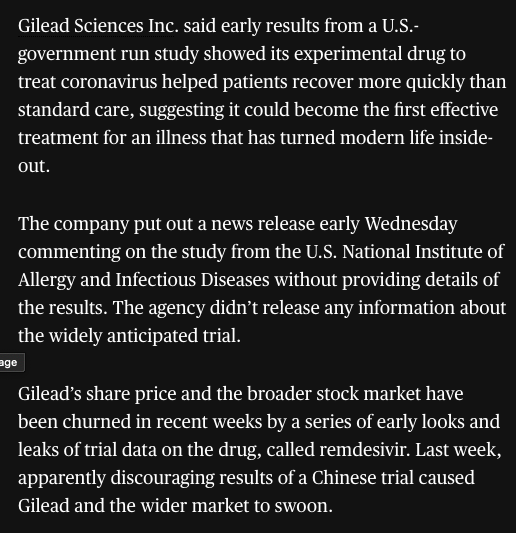 Gilead Sciences Inc. said early results from a U.S.-government run study showed its experimental drug to treat coronavirus helped patients recover more quickly than standard care, suggesting it could become the first effective treatment for an illness that has turned modern life inside-out.

The company put out a news release early Wednesday commenting on the study from the U.S. National Institute of Allergy and Infectious Diseases without providing details of the results. The agency didn't release any information about the widely anticipated trial.

age

Gilead's share price and the broader stock market have been churned in recent weeks by a series of early looks and leaks of trial data on the drug, called remdesivir. Last week, apparently discouraging results of a Chinese trial caused Gilead and the wider market to swoon.